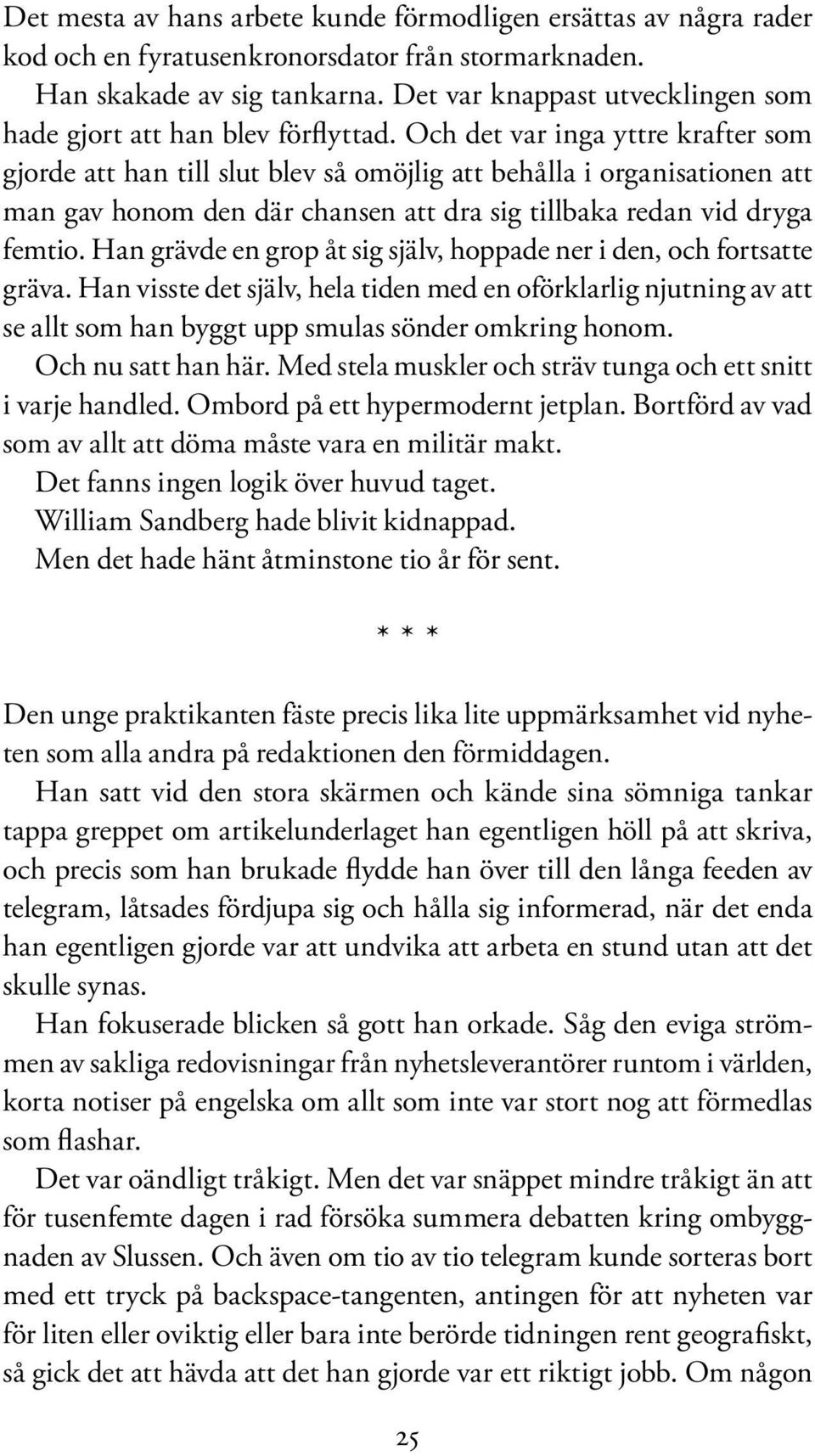 Det mesta av hans arbete kunde förmodligen ersättas av några rader kod och en fyratusenkronorsdator från stormarknaden.

Han skakade av sig tankarna. Det var knappast utvecklingen som hade gjort att han blev förflyttad. Och det var inga yttre krafter som gjorde att han till slut blev så omöjlig att behålla i organisationen att man gav honom den där chansen att dra sig tillbaka redan vid dryga femtio. Han grävde en grop åt sig själv, hoppade ner i den, och fortsatte gräva. Han visste det själv, hela tiden med en oförklarlig njutning av att se allt som han byggt upp smulas sönder omkring honom.

Och nu satt han här. Med stela muskler och sträv tunga och ett snitt i varje handled. Ombord på ett hypermodernt jetplan. Bortförd av vad som av allt att döma måste vara en militär makt.

Det fanns ingen logik över huvud taget.

William Sandberg hade blivit kidnappad.

Men det hade hänt åtminstone tio år för sent.

* * *

Den unge praktikanten fäste precis lika lite uppmärksamhet vid nyheten som alla andra på redaktionen den förmiddagen.

Han satt vid den stora skärmen och kände sina sömniga tankar tappa greppet om artikelunderlaget han egentligen höll på att skriva, och precis som han brukade flydde han över till den långa feeden av telegram, låtsades fördjupa sig och hålla sig informerad, när det enda han egentligen gjorde var att undvika att arbeta en stund utan att det skulle synas.

Han fokuserade blicken så gott han orkade. Såg den eviga strömmen av sakliga redovisningar från nyhetsleverantörer runtom i världen, korta notiser på engelska om allt som inte var stort nog att förmedlas som flashar.

Det var oändligt tråkigt. Men det var snäppet mindre tråkigt än att för tusenfemte dagen i rad försöka summera debatten kring ombyggnaden av Slussen. Och även om tio av tio telegram kunde sorteras bort med ett tryck på backspace-tangenten, antingen för att nyheten var för liten eller oviktig eller bara inte berörde tidningen rent geografiskt, så gick det att hävda att det han gjorde var ett riktigt jobb. Om någon

25